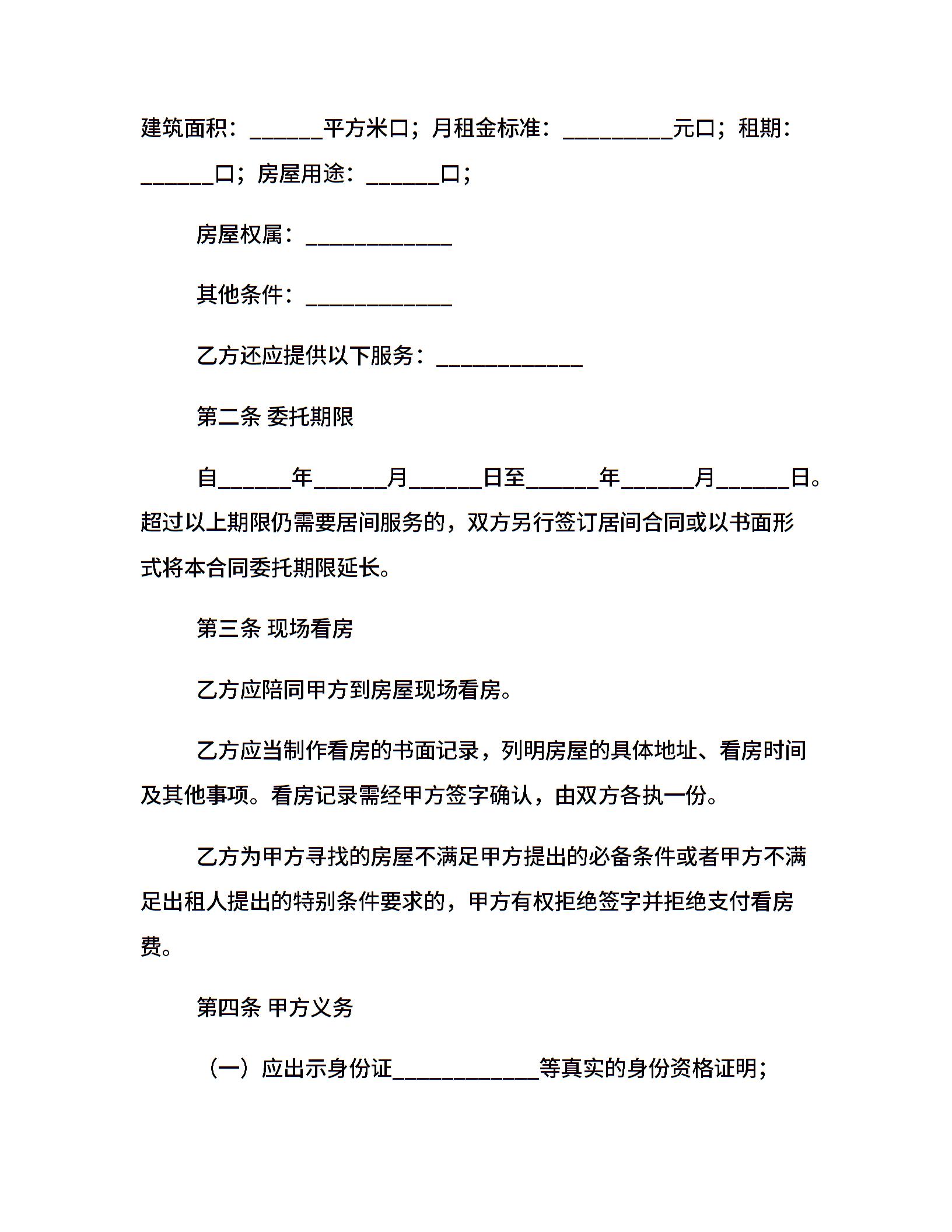 建筑面积：______平方米口；月租金标准：_________元口；租期：______口；房屋用途：______口；

房屋权属：____________

其他条件：____________

乙方还应提供以下服务：____________

第二条 委托期限

自______年______月______日至______年______月______日。超过以上期限仍需要居间服务的，双方另行签订居间合同或以书面形式将本合同委托期限延长。

第三条 现场看房

乙方应陪同甲方到房屋现场看房。

乙方应当制作看房的书面记录，列明房屋的具体地址、看房时间及其他事项。看房记录需经甲方签字确认，由双方各执一份。

乙方为甲方寻找的房屋不满足甲方提出的必备条件或者甲方不满足出租人提出的特别条件要求的，甲方有权拒绝签字并拒绝支付看房费。

第四条 甲方义务

（一）应出示身份证____________等真实的身份资格证明；